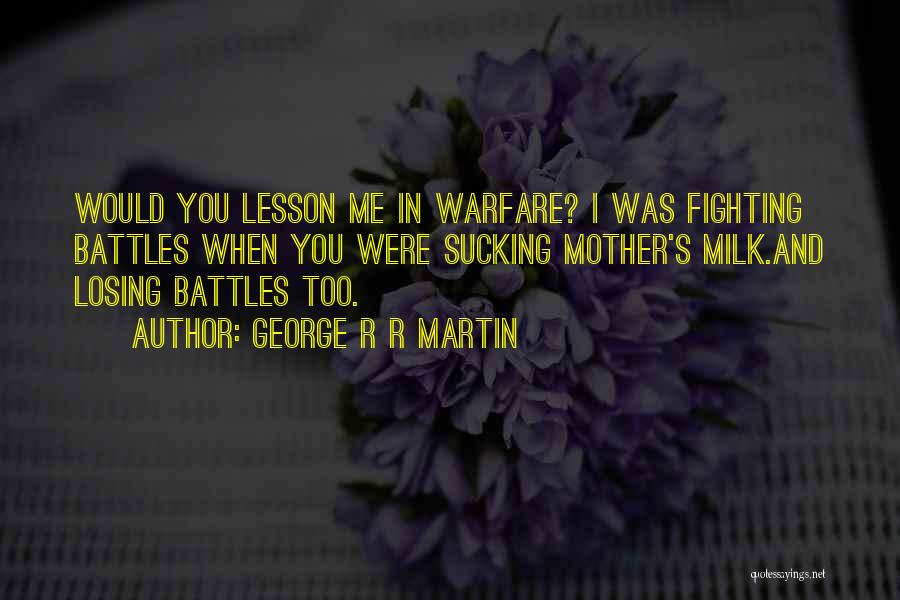 WOULD YOU LESSON ME IN WARFARE? I WAS FIGHTING BATTLES WHEN YOU WERE SUCKING MOTHER'S MILK.AND LOSING BATTLES TOO.

AUTHOR: GEORGE R R MARTIN

quotessayings.net